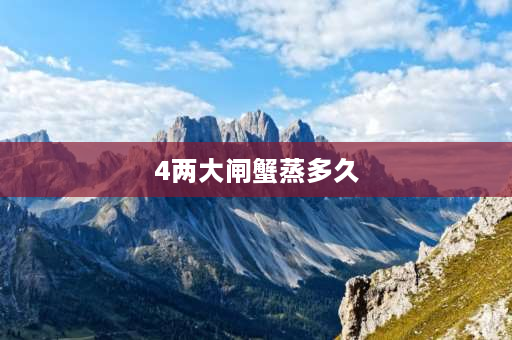 4两大闸蟹蒸多久